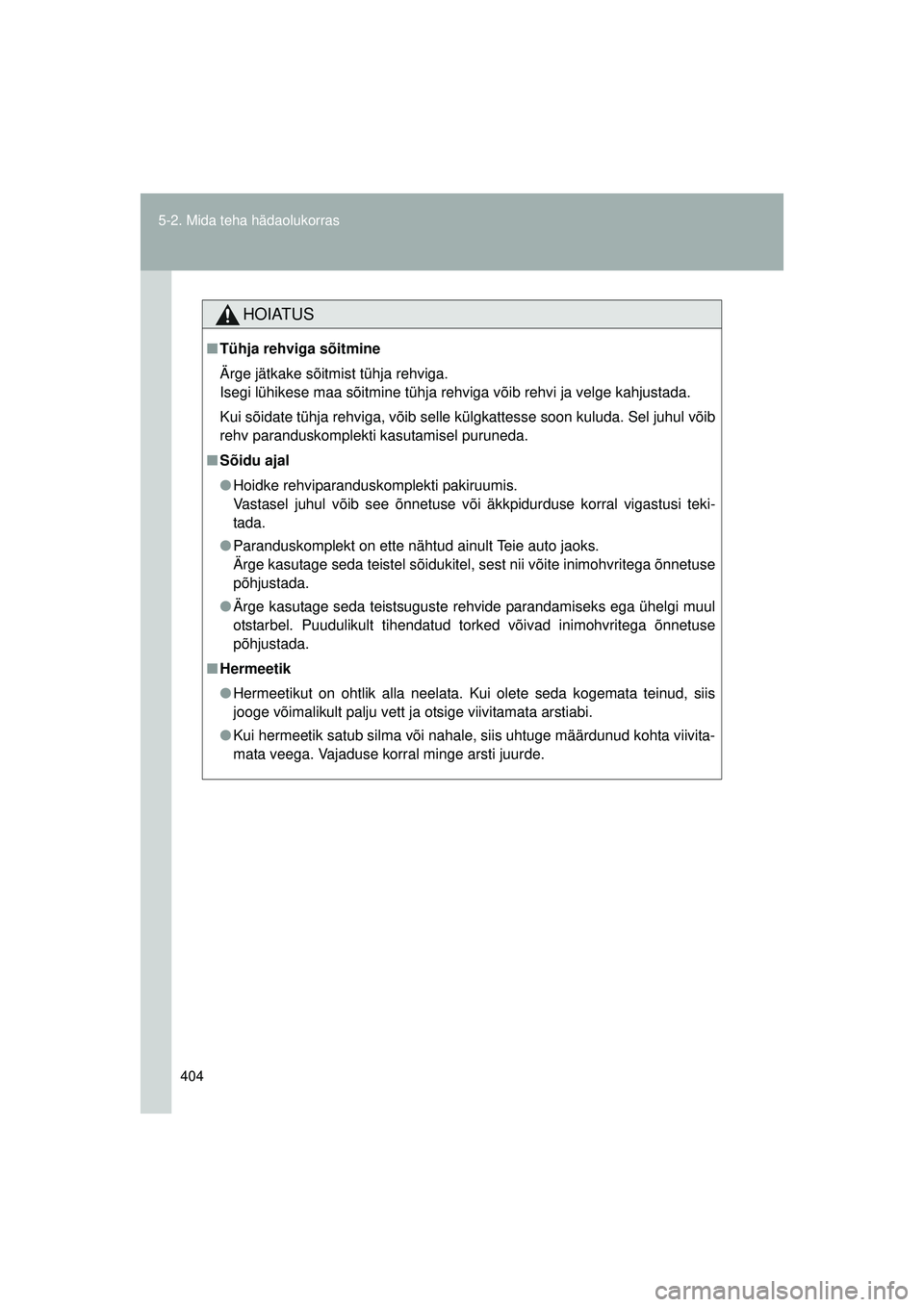 5-2. Mida teha hädaolukorras

HOIATUS

■ Tühja rehviga sõitmine

Ärge jätkake sõitmist tühja rehviga.
Isegi lühikese maa sõitmine tühja rehviga võib rehvi ja velge kahjustada.

Kui sõidate tühja rehviga, võib selle külgkattesse soon kuluda. Sel juhul võib rehv paranduskomplekti kasutamisel puruneda.

■ Sõidu ajal

● Hoidke rehviparanduskomplekti pakiruumis.
Vastasel juhul võib see õnnetuse või äkkpidurduse korral vigastusi tekitada.

● Paranduskomplekt on ette nähtud ainult Teie auto jaoks.
Ärge kasutage seda teistel sõidukitel, sest nii võite inimohvritega õnnetuse põhjustada.

● Ärge kasutage seda teistsuguste rehvide parandamiseks ega ühelgi muul otstarbel. Puudulikult tihendatud torked võivad inimohvritega õnnetuse põhjustada.

■ Hermeetik

● Hermeetikut on ohtlik alla neelata. Kui olete seda kogemata teinud, siis jooge võimalikult palju vett ja otsige viivitamata arstiabi.

● Kui hermeetik satub silma või nahale, siis uhtuge määrdunud kohta viivitamata veega. Vajaduse korral minge arsti juurde.

404

carmanualsonline.info